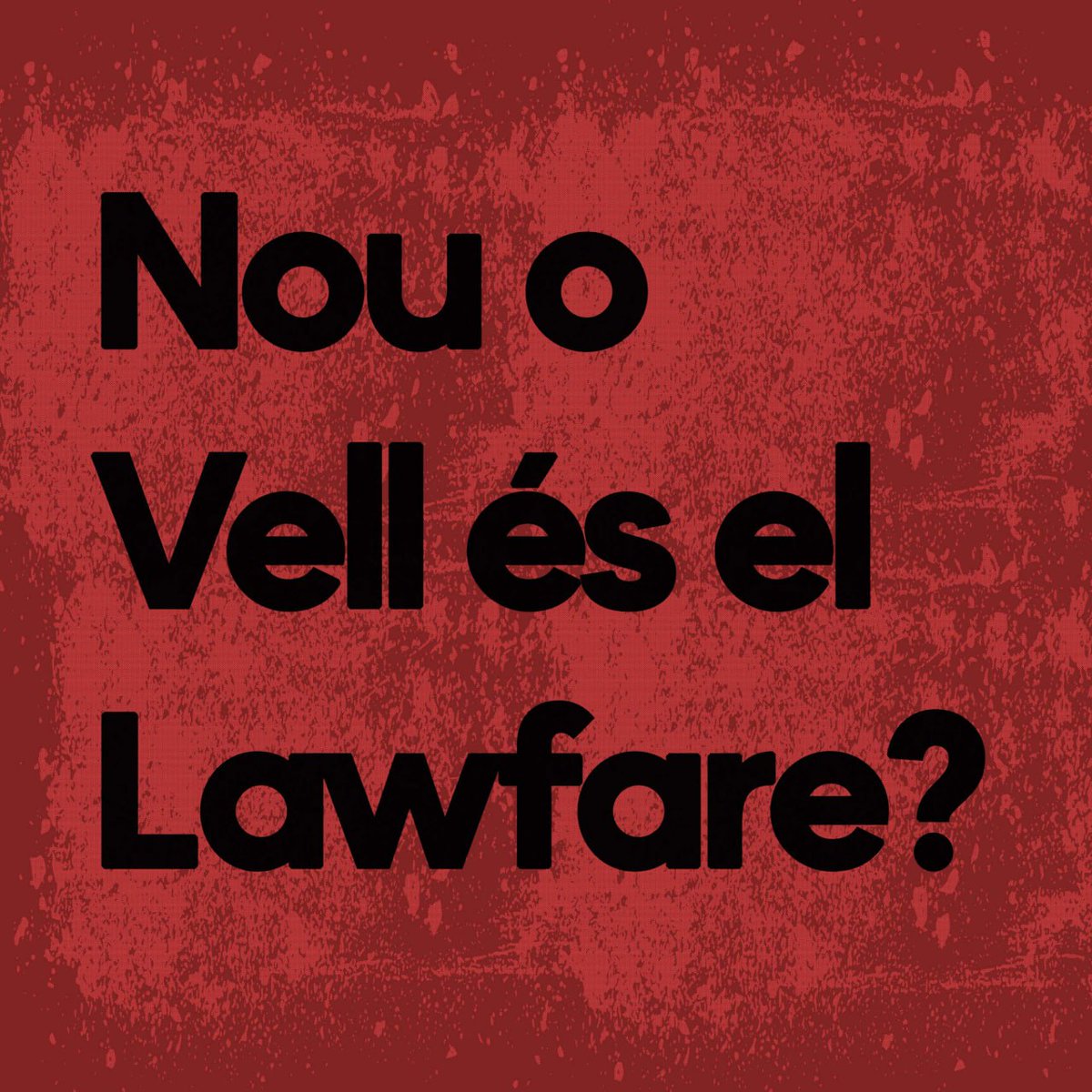 Nou o Vell és el Lawfare?